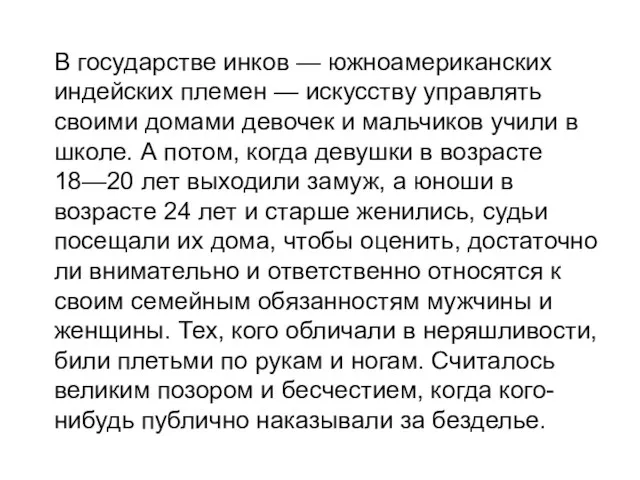 В государстве инков — южноамериканских индейских племен — искусству управлять своими домами девочек и мальчиков учили в школе. А потом, когда девушки в возрасте 18—20 лет выходили замуж, а юноши в возрасте 24 лет и старше женились, судьи посещали их дома, чтобы оценить, достаточно ли внимательно и ответственно относятся к своим семейным обязанностям мужчины и женщины. Тех, кого обличали в неряшливости, били плетьми по рукам и ногам. Считалось великим позором и бесчестием, когда кого-нибудь публично наказывали за безделье.